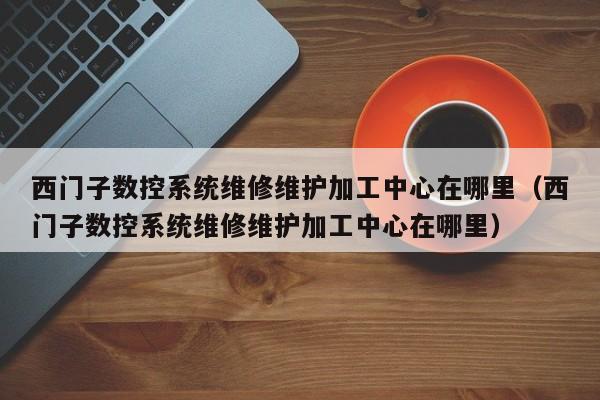 西门子数控系统维修维护加工中心在哪里（西门子数控系统维修维护加工中心在哪里）